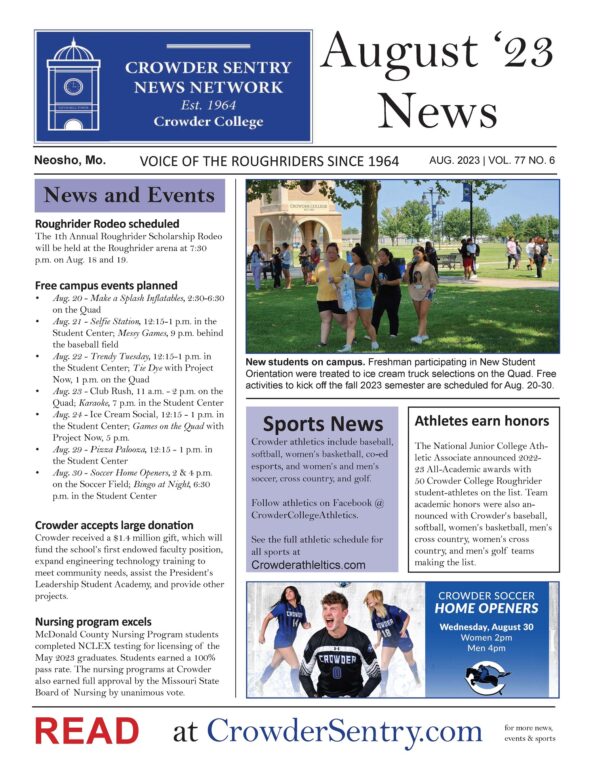 CROWDER SENTRY NEWS NETWORK
Est. 1964
Crowder College

August '23 News

Neosho, Mo.
VOICE OF THE ROUGHRIDERS SINCE 1964
AUG. 2023 | VOL. 77 NO. 6

News and Events

Roughrider Rodeo scheduled
The 1th Annual Roughrider Scholarship Rodeo will be held at the Roughrider arena at 7:30 p.m. on Aug. 18 and 19.

Free campus events planned
• Aug. 20 - Make a Splash Inflatables, 2:30-6:30 on the Quad
• Aug. 21 - Selfie Station, 12:15-1 p.m. in the Student Center; Messy Games, 9 p.m. behind the baseball field
• Aug. 22 - Trendy Tuesday, 12:15-1 p.m. in the Student Center; Tie Dye with Project Now, 1 p.m. on the Quad
• Aug. 23 - Club Rush, 11 a.m. - 2 p.m. on the Quad; Karaoke, 7 p.m. in the Student Center
• Aug. 24 - Ice Cream Social, 12:15 - 1 p.m. in the Student Center; Games on the Quad with Project Now, 5 p.m.
• Aug. 29 - Pizza Palooza, 12:15 - 1 p.m. in the Student Center
• Aug. 30 - Soccer Home Openers, 2 & 4 p.m. on the Soccer Field; Bingo at Night, 6:30 p.m. in the Student Center

Crowder accepts large donation
Crowder received a $1.4 million gift, which will fund the school's first endowed faculty position, expand engineering technology training to meet community needs, assist the President's Leadership Student Academy, and provide other projects.

Nursing program excels
McDonald County Nursing Program students completed NCLEX testing for licensing of the May 2023 graduates. Students earned a 100% pass rate. The nursing programs at Crowder also earned full approval by the Missouri State Board of Nursing by unanimous vote.

CROWDER COLLEGE

New students on campus. Freshman participating in New Student Orientation were treated to ice cream truck selections on the Quad. Free activities to kick off the fall 2023 semester are scheduled for Aug. 20-30.

Sports News
Crowder athletics include baseball, softball, women's basketball, co-ed esports, and women's and men's soccer, cross country, and golf.

Follow athletics on Facebook @ CrowderCollegeAthletics.

See the full athletic schedule for all sports at
Crowderathleltics.com

Athletes earn honors
The National Junior College Athletic Associate announced 2022-23 All-Academic awards with 50 Crowder College Roughrider student-athletes on the list. Team academic honors were also announced with Crowder's baseball, softball, women's basketball, men's cross country, women's cross country, and men's golf teams making the list.

CROWDER CROWDER CROWDER

CROWDER SOCCER
HOME OPENERS
Wednesday, August 30
Women 2pm
Men 4pm

READ at CrowderSentry.com
for more news, events & sports